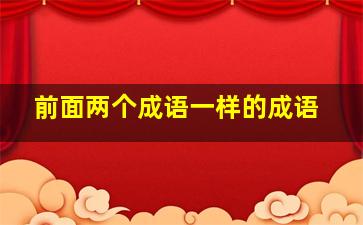 前面两个成语一样的成语